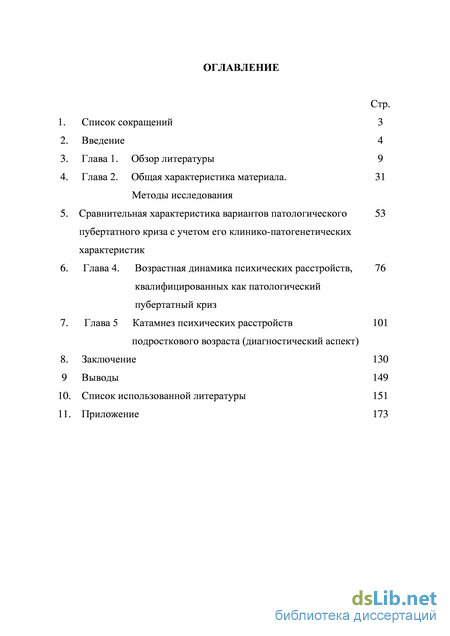 ОГЛАВЛЕНИЕ

Стр.

1. Список сокращений 3

2. Введение 4

3. Глава 1. Обзор литературы 9

4. Глава 2. Общая характеристика материала. Методы исследования 31

5. Сравнительная характеристика вариантов патологического пубертатного криза с учетом его клинико-патогенетических характеристик 53

6. Глава 4. Возрастная динамика психических расстройств, квалифицированных как патологический пубертатный криз 76

7. Глава 5 Катамнез психических расстройств подросткового возраста (диагностический аспект) 101

8. Заключение 130

9 Выводы 149

10. Список использованной литературы 151

11. Приложение 173

dsLib.net
библиотека диссертаций